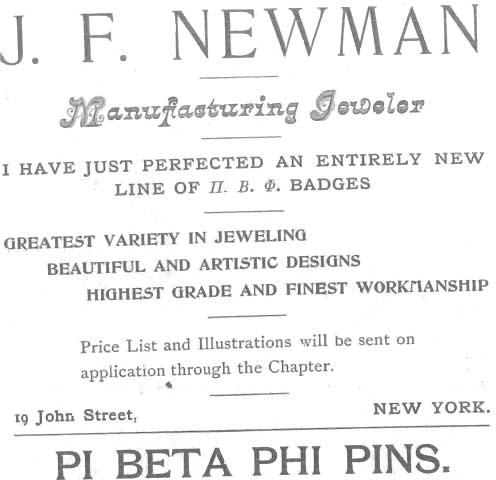 J. F. NEWMAN

Manufacturing Jeweler

I HAVE JUST PERFECTED AN ENTIRELY NEW LINE OF Π. Β. Φ. BADGES

GREATEST VARIETY IN JEWELING
BEAUTIFUL AND ARTISTIC DESIGNS
HIGHEST GRADE AND FINEST WORKMANSHIP

Price List and Illustrations will be sent on application through the Chapter.

19 John Street, NEW YORK.

PI BETA PHI PINS.